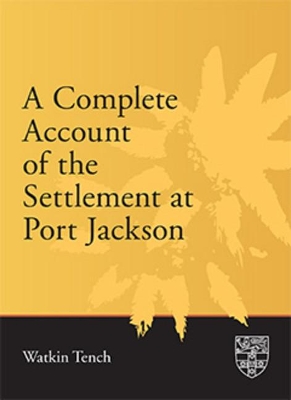 A Complete Account of the Settlement at Port Jackson

Watkin Tench